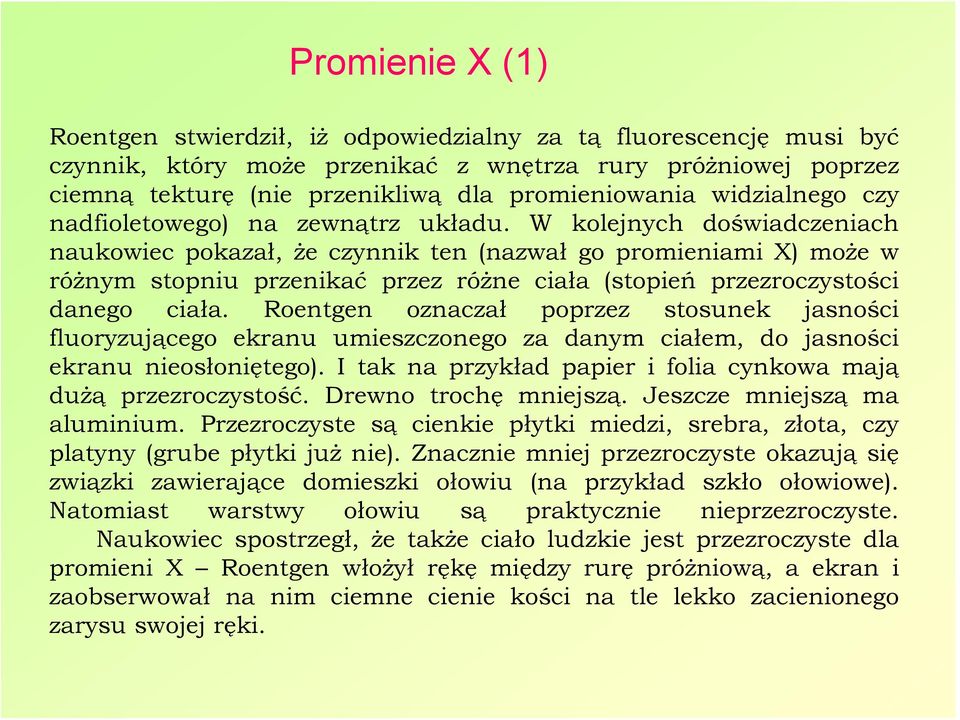 Promienie X (1)

Roentgen stwierdził, iż odpowiedzialny za tą fluorescencję musi być czynnik, który może przenikać z wnętrza rury próżniowej poprzez ciemną tekturę (nie przenikliwą dla promieniowania widzialnego czy nadfioletowego) na zewnątrz układu. W kolejnych doświadczeniach naukowiec pokazał, że czynnik ten (nazwał go promieniami X) może w różnym stopniu przenikać przez różne ciała (stopień przezroczystości danego ciała. Roentgen oznaczał poprzez stosunek jasności fluoryzującego ekranu umieszczonego za danym ciałem, do jasności ekranu nieosłoniętego). I tak na przykład papier i folia cynkowa mają dużą przezroczystość. Drewno trochę mniejszą. Jeszcze mniejszą ma aluminium. Przezroczyste są cienkie płytki miedzi, srebra, złota, czy platyny (grube płytki już nie). Znacznie mniej przezroczyste okazują się związki zawierające domieszki ołowiu (na przykład szkło ołowiowe). Natomiast warstwy ołowiu są praktycznie nieprzezroczyste.

Naukowiec spostrzegł, że także ciało ludzkie jest przezroczyste dla promieni X – Roentgen włożył rękę między rurę próżniową, a ekran i zaobserwował na nim ciemne cienie kości na tle lekko zacienionego zarysu swojej ręki.